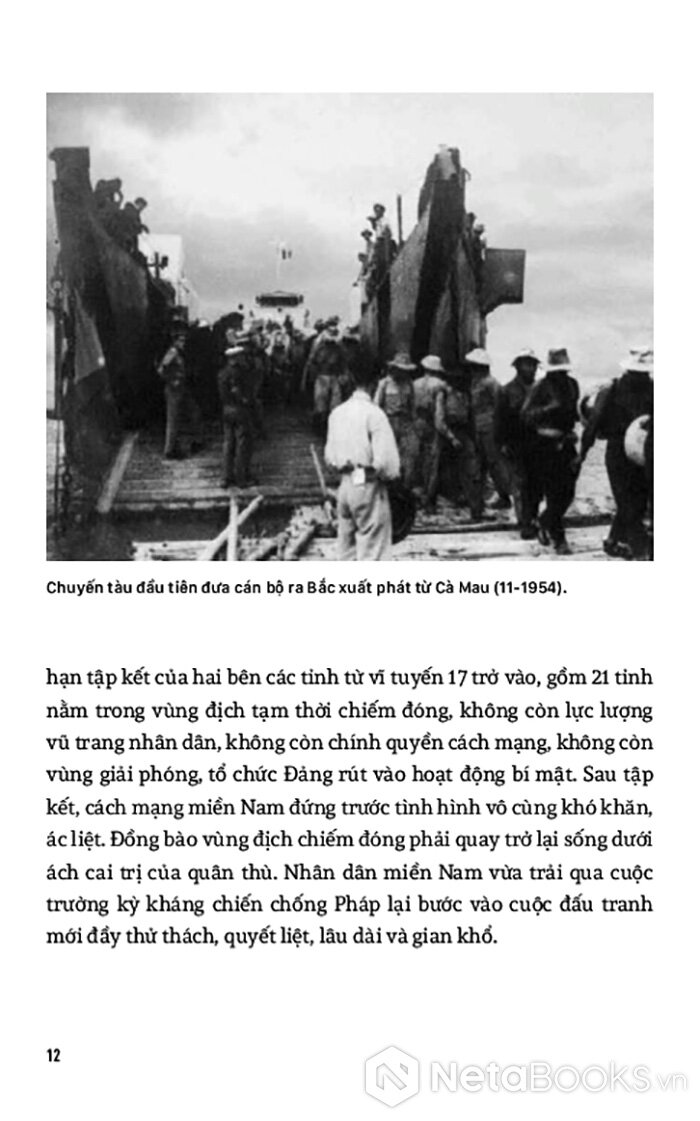 Chuyến tàu đầu tiên đưa cán bộ ra Bắc xuất phát từ Cà Mau (11-1954).

hạn tập kết của hai bên các tỉnh từ vĩ tuyến 17 trở vào, gồm 21 tỉnh nằm trong vùng địch tạm thời chiếm đóng, không còn lực lượng vũ trang nhân dân, không còn chính quyền cách mạng, không còn vùng giải phóng, tổ chức Đảng rút vào hoạt động bí mật. Sau tập kết, cách mạng miền Nam đứng trước tình hình vô cùng khó khăn, ác liệt. Đồng bào vùng địch chiếm đóng phải quay trở lại sống dưới ách cai trị của quân thù. Nhân dân miền Nam vừa trải qua cuộc trường kỳ kháng chiến chống Pháp lại bước vào cuộc đấu tranh mới đầy thử thách, quyết liệt, lâu dài và gian khổ.

12

NetaBooks.vn